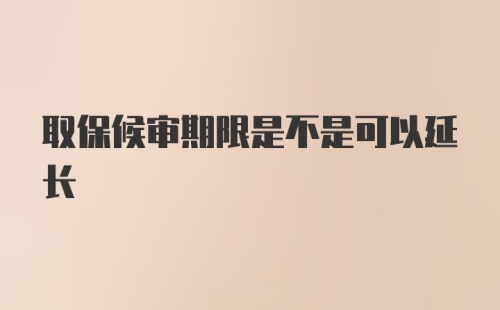 取保候审期限是不是可以延长